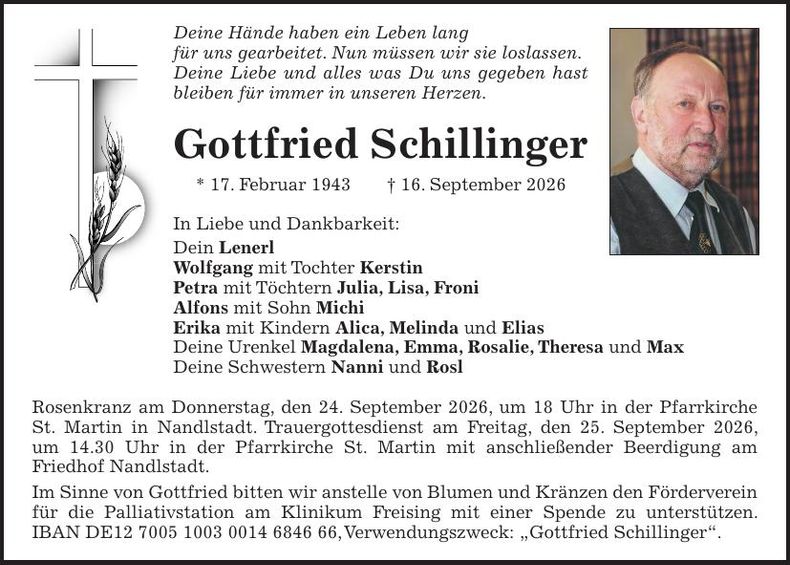 Deine Hände haben ein Leben lang für uns gearbeitet. Nun müssen wir sie loslassen. Deine Liebe und alles was Du uns gegeben hast bleiben für immer in unseren Herzen.

Gottfried Schillinger

* 17. Februar 1943 † 16. September 2026

In Liebe und Dankbarkeit:
Dein Lenerl
Wolfgang mit Tochter Kerstin
Petra mit Töchtern Julia, Lisa, Froni
Alfons mit Sohn Michi
Erika mit Kindern Alica, Melinda und Elias
Deine Urenkel Magdalena, Emma, Rosalie, Theresa und Max
Deine Schwestern Nanni und Rosl

Rosenkranz am Donnerstag, den 24. September 2026, um 18 Uhr in der Pfarrkirche St. Martin in Nandlstadt. Trauergottesdienst am Freitag, den 25. September 2026, um 14.30 Uhr in der Pfarrkirche St. Martin mit anschließender Beerdigung am Friedhof Nandlstadt.

Im Sinne von Gottfried bitten wir anstelle von Blumen und Kränzen den Förderverein für die Palliativstation am Klinikum Freising mit einer Spende zu unterstützen. IBAN DE12 7005 1003 0014 6846 66, Verwendungszweck: „Gottfried Schillinger“.